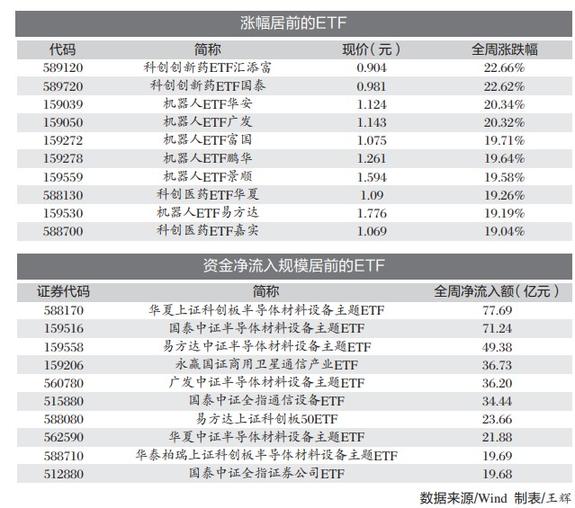 涨幅居前的ETF

| 代码 | 简称 | 现价（元） | 全周涨跌幅 |
|---|---|---|---|
| 589120 | 科创创新药ETF汇添富 | 0.904 | 22.66% |
| 589720 | 科创创新药ETF国泰 | 0.981 | 22.62% |
| 159039 | 机器人ETF华安 | 1.124 | 20.34% |
| 159050 | 机器人ETF广发 | 1.143 | 20.32% |
| 159272 | 机器人ETF富国 | 1.075 | 19.71% |
| 159278 | 机器人ETF鹏华 | 1.261 | 19.64% |
| 159559 | 机器人ETF景顺 | 1.594 | 19.58% |
| 588130 | 科创医药ETF华夏 | 1.09 | 19.26% |
| 159530 | 机器人ETF易方达 | 1.776 | 19.19% |
| 588700 | 科创医药ETF嘉实 | 1.069 | 19.04% |

资金净流入规模居前的ETF

| 证券代码 | 简称 | 全周净流入额（亿元） |
|---|---|---|
| 588170 | 华夏上证科创板半导体材料设备主题ETF | 77.69 |
| 159516 | 国泰中证半导体材料设备主题ETF | 71.24 |
| 159558 | 易方达中证半导体材料设备主题ETF | 49.38 |
| 159206 | 永赢国证商用卫星通信产业ETF | 36.73 |
| 560780 | 广发中证半导体材料设备主题ETF | 36.20 |
| 515880 | 国泰中证全指通信设备ETF | 34.44 |
| 588080 | 易方达上证科创板50ETF | 23.66 |
| 562590 | 华夏中证半导体材料设备主题ETF | 21.88 |
| 588710 | 华泰柏瑞上证科创板半导体材料设备主题ETF | 19.69 |
| 512880 | 国泰中证全指证券公司ETF | 19.68 |

数据来源/Wind 制表/王辉